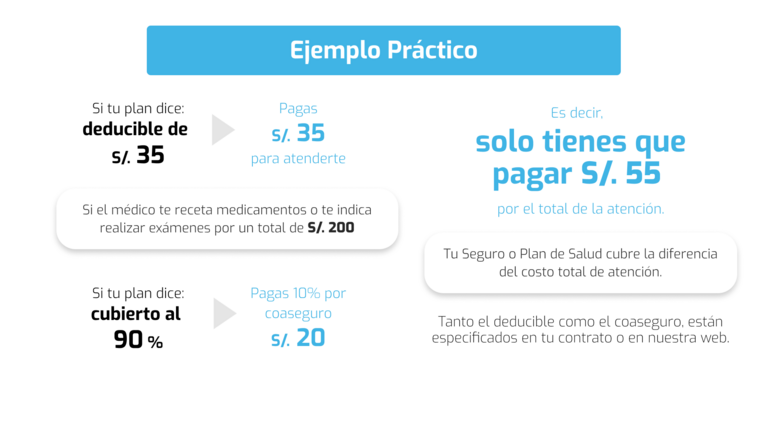 Ejemplo Práctico

Si tu plan dice:
deducible de
S/. 35

Pagas
S/. 35
para atenderte

Si el médico te receta medicamentos o te indica realizar exámenes por un total de S/. 200

Si tu plan dice:
cubierto al
90 %

Pagas 10% por
coaseguro
S/. 20

Es decir,
solo tienes que
pagar S/. 55
por el total de la atención.

Tu Seguro o Plan de Salud cubre la diferencia del costo total de atención.

Tanto el deducible como el coaseguro, están especificados en tu contrato o en nuestra web.